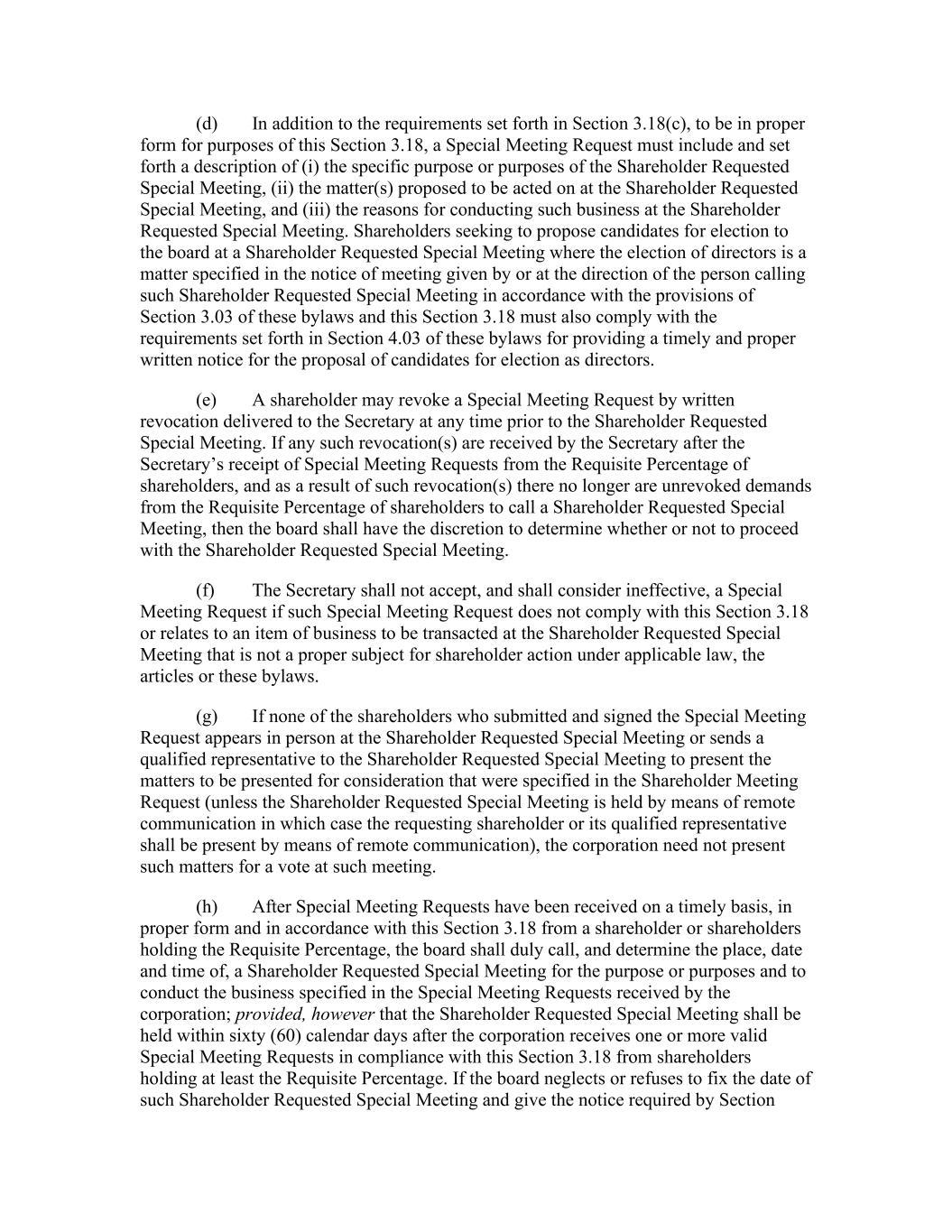 (d) In addition to the requirements set forth in Section 3.18(c), to be in proper form for purposes of this Section 3.18, a Special Meeting Request must include and set forth a description of (i) the specific purpose or purposes of the Shareholder Requested Special Meeting, (ii) the matter(s) proposed to be acted on at the Shareholder Requested Special Meeting, and (iii) the reasons for conducting such business at the Shareholder Requested Special Meeting. Shareholders seeking to propose candidates for election to the board at a Shareholder Requested Special Meeting where the election of directors is a matter specified in the notice of meeting given by or at the direction of the person calling such Shareholder Requested Special Meeting in accordance with the provisions of Section 3.03 of these bylaws and this Section 3.18 must also comply with the requirements set forth in Section 4.03 of these bylaws for providing a timely and proper written notice for the proposal of candidates for election as directors.

(e) A shareholder may revoke a Special Meeting Request by written revocation delivered to the Secretary at any time prior to the Shareholder Requested Special Meeting. If any such revocation(s) are received by the Secretary after the Secretary's receipt of Special Meeting Requests from the Requisite Percentage of shareholders, and as a result of such revocation(s) there no longer are unrevoked demands from the Requisite Percentage of shareholders to call a Shareholder Requested Special Meeting, then the board shall have the discretion to determine whether or not to proceed with the Shareholder Requested Special Meeting.

(f) The Secretary shall not accept, and shall consider ineffective, a Special Meeting Request if such Special Meeting Request does not comply with this Section 3.18 or relates to an item of business to be transacted at the Shareholder Requested Special Meeting that is not a proper subject for shareholder action under applicable law, the articles or these bylaws.

(g) If none of the shareholders who submitted and signed the Special Meeting Request appears in person at the Shareholder Requested Special Meeting or sends a qualified representative to the Shareholder Requested Special Meeting to present the matters to be presented for consideration that were specified in the Shareholder Meeting Request (unless the Shareholder Requested Special Meeting is held by means of remote communication in which case the requesting shareholder or its qualified representative shall be present by means of remote communication), the corporation need not present such matters for a vote at such meeting.

(h) After Special Meeting Requests have been received on a timely basis, in proper form and in accordance with this Section 3.18 from a shareholder or shareholders holding the Requisite Percentage, the board shall duly call, and determine the place, date and time of, a Shareholder Requested Special Meeting for the purpose or purposes and to conduct the business specified in the Special Meeting Requests received by the corporation; provided, however that the Shareholder Requested Special Meeting shall be held within sixty (60) calendar days after the corporation receives one or more valid Special Meeting Requests in compliance with this Section 3.18 from shareholders holding at least the Requisite Percentage. If the board neglects or refuses to fix the date of such Shareholder Requested Special Meeting and give the notice required by Section